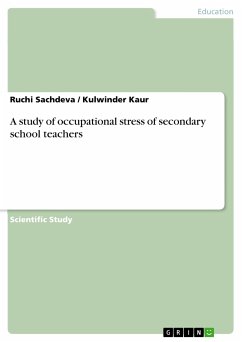 Education

Ruchi Sachdeva / Kulwinder Kaur

A study of occupational stress of secondary school teachers

Scientific Study

GRIN